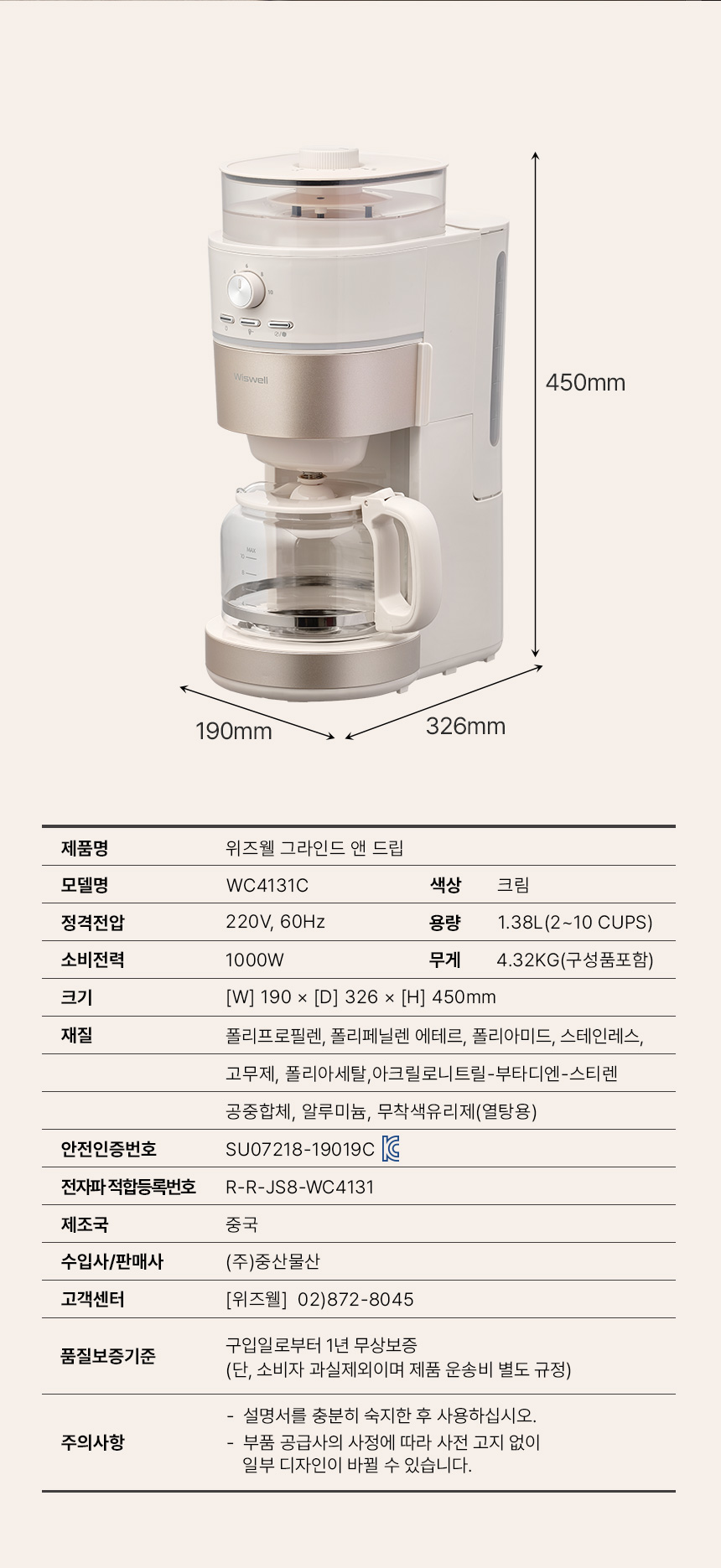 Wiswell

450mm

190mm

326mm

| 제품명 | 위즈웰 그라인드 앤 드립 | | |
|---|---|---|---|
| 모델명 | WC4131C | 색상 | 크림 |
| 정격전압 | 220V, 60Hz | 용량 | 1.38L(2~10 CUPS) |
| 소비전력 | 1000W | 무게 | 4.32KG(구성품포함) |
| 크기 | [W] 190 × [D] 326 × [H] 450mm | | |
| 재질 | 폴리프로필렌, 폴리페닐렌 에테르, 폴리아미드, 스테인레스, | | |
| | 고무제, 폴리아세탈,아크릴로니트릴-부타디엔-스티렌 | | |
| | 공중합체, 알루미늄, 무착색유리제(열탕용) | | |
| 안전인증번호 | SU07218-19019C | | |
| 전자파 적합등록번호 | R-R-JS8-WC4131 | | |
| 제조국 | 중국 | | |
| 수입사/판매사 | (주)중산물산 | | |
| 고객센터 | [위즈웰] 02)872-8045 | | |
| 품질보증기준 | 구입일로부터 1년 무상보증 (단, 소비자 과실제외이며 제품 운송비 별도 규정) | | |
| 주의사항 | - 설명서를 충분히 숙지한 후 사용하십시오. - 부품 공급사의 사정에 따라 사전 고지 없이 일부 디자인이 바뀔 수 있습니다. | | |